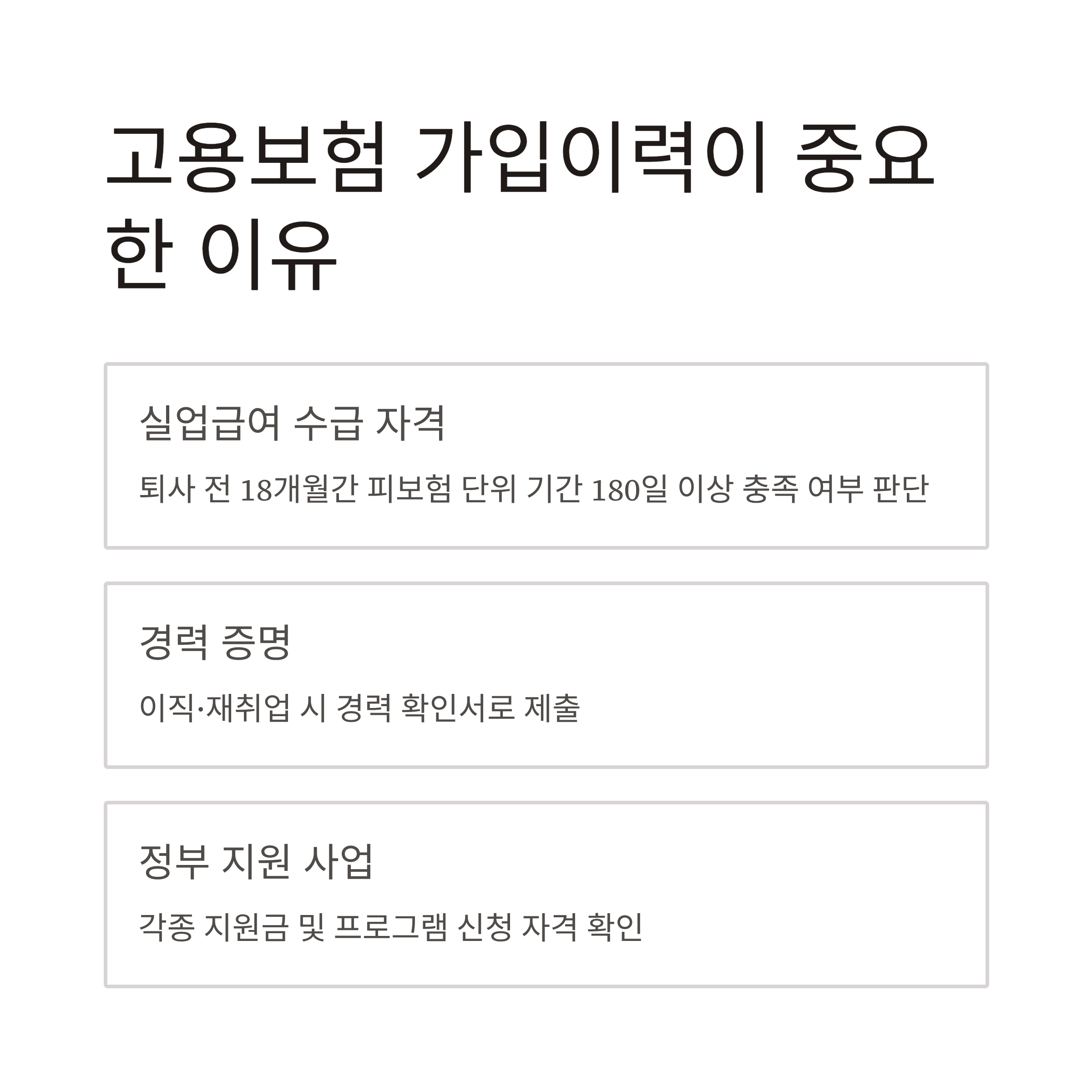 고용보험 가입이력이 중요한 이유

실업급여 수급 자격

퇴사 전 18개월간 피보험 단위 기간 180일 이상 충족 여부 판단

경력 증명

이직·재취업 시 경력 확인서로 제출

정부 지원 사업

각종 지원금 및 프로그램 신청 자격 확인